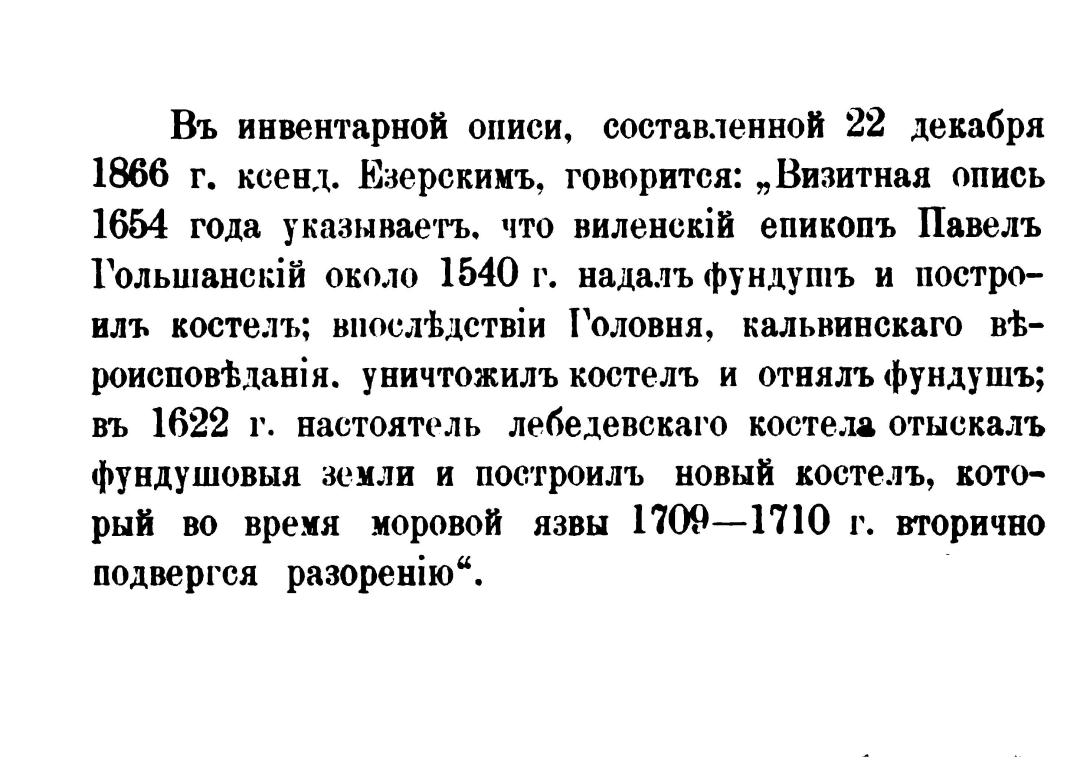 Въ инвентарной описи, составленной 22 декабря 1866 г. ксенд. Езерскимъ, говорится: „Визитная опись 1654 года указываетъ, что виленскій епикопъ Павелъ Гольшанскій около 1540 г. надалъ фундушъ и построилъ костелъ; впослѣдствіи Головня, кальвинскаго вѣроисповѣданія, уничтожилъ костелъ и отнялъ фундушъ; въ 1622 г. настоятель лебедевскаго костела отыскалъ фундушовыя земли и построилъ новый костелъ, который во время моровой язвы 1709—1710 г. вторично подвергся разоренію“.